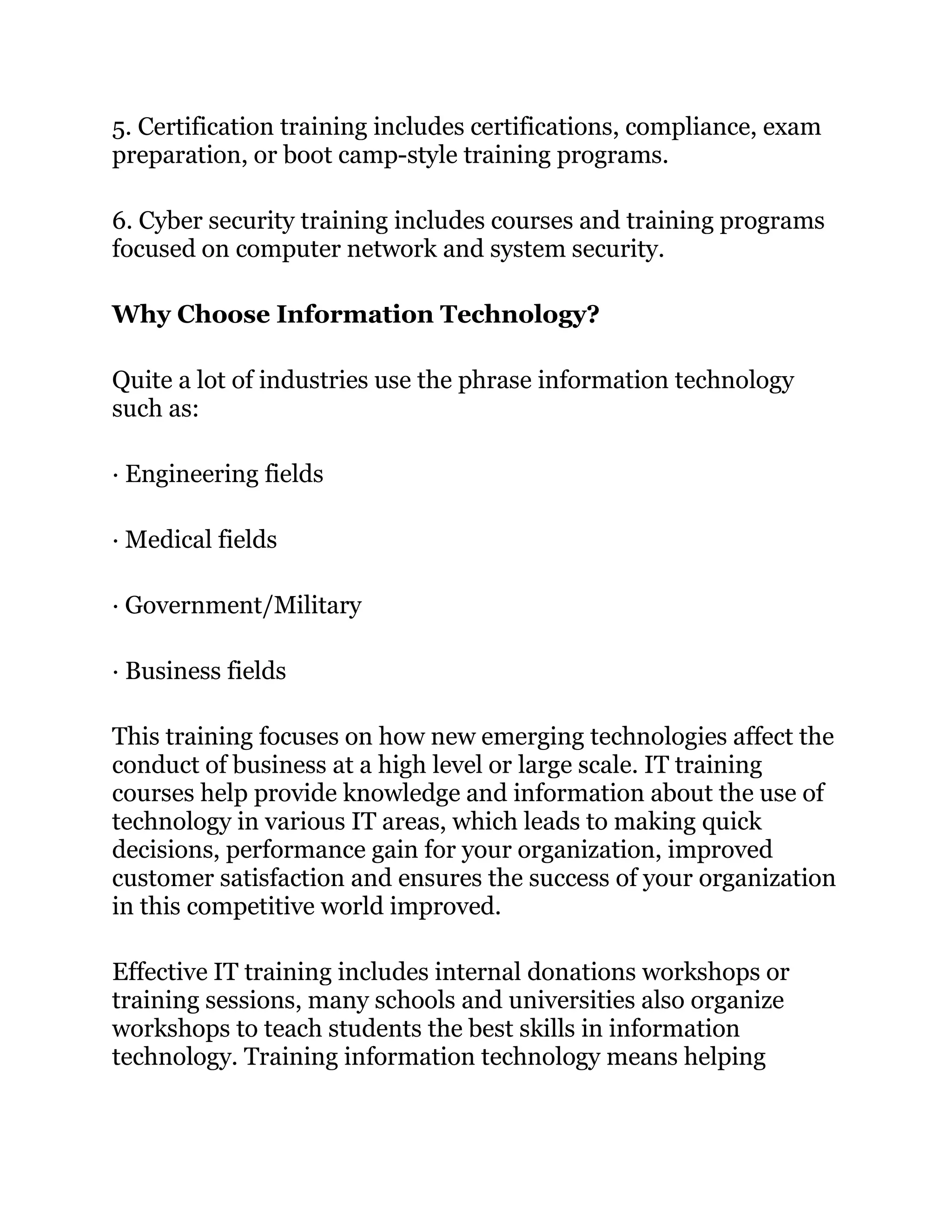 5. Certification training includes certifications, compliance, exam preparation, or boot camp-style training programs.

6. Cyber security training includes courses and training programs focused on computer network and system security.

Why Choose Information Technology?

Quite a lot of industries use the phrase information technology such as:

· Engineering fields

· Medical fields

· Government/Military

· Business fields

This training focuses on how new emerging technologies affect the conduct of business at a high level or large scale. IT training courses help provide knowledge and information about the use of technology in various IT areas, which leads to making quick decisions, performance gain for your organization, improved customer satisfaction and ensures the success of your organization in this competitive world improved.

Effective IT training includes internal donations workshops or training sessions, many schools and universities also organize workshops to teach students the best skills in information technology. Training information technology means helping